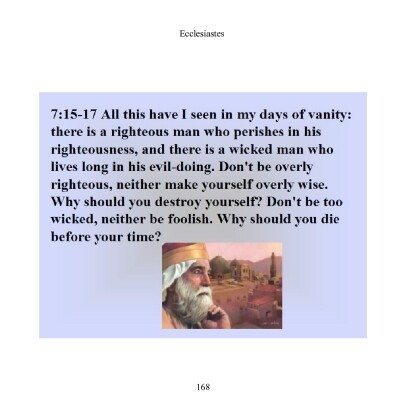 Ecclesiastes

7:15-17 All this have I seen in my days of vanity: there is a righteous man who perishes in his righteousness, and there is a wicked man who lives long in his evil-doing. Don't be overly righteous, neither make yourself overly wise. Why should you destroy yourself? Don't be too wicked, neither be foolish. Why should you die before your time?

168